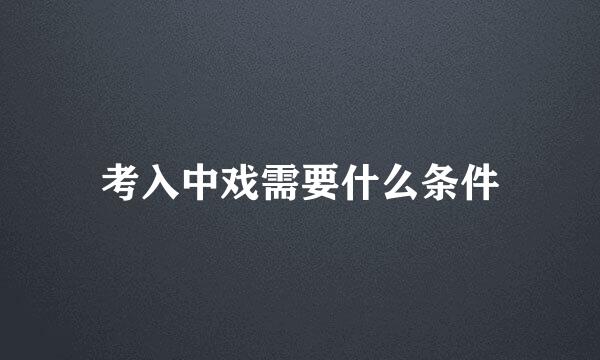 考入中戏需要什么条件